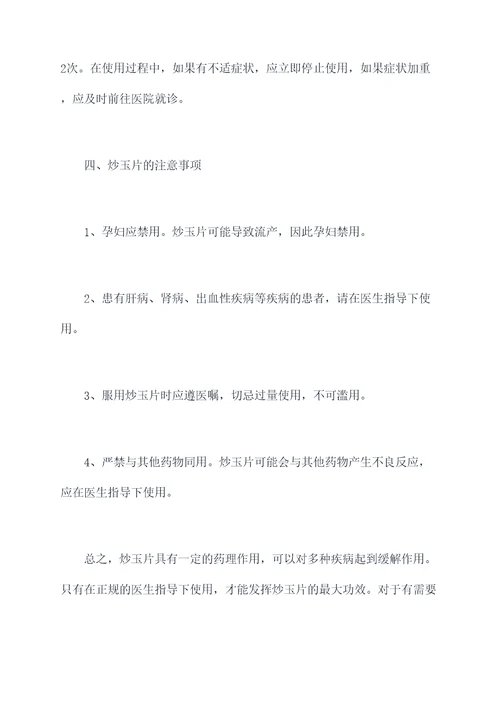 2次。在使用过程中，如果有不适症状，应立即停止使用，如果症状加重，应及时前往医院就诊。

四、炒玉片的注意事项

1、孕妇应禁用。炒玉片可能导致流产，因此孕妇禁用。

2、患有肝病、肾病、出血性疾病等疾病的患者，请在医生指导下使用。

3、服用炒玉片时应遵医嘱，切忌过量使用，不可滥用。

4、严禁与其他药物同用。炒玉片可能会与其他药物产生不良反应，应在医生指导下使用。

总之，炒玉片具有一定的药理作用，可以对多种疾病起到缓解作用。只有在正规的医生指导下使用，才能发挥炒玉片的最大功效。对于有需要